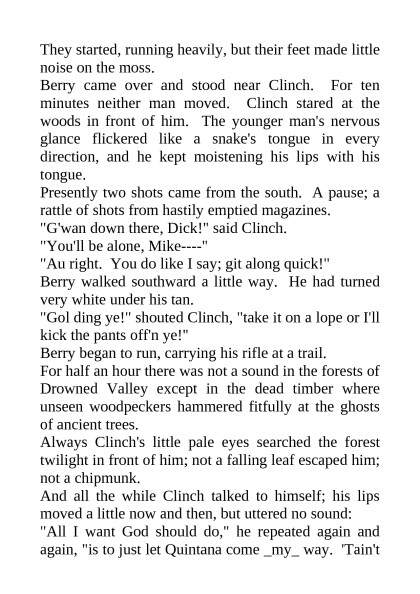 They started, running heavily, but their feet made little noise on the moss.

Berry came over and stood near Clinch. For ten minutes neither man moved. Clinch stared at the woods in front of him. The younger man's nervous glance flickered like a snake's tongue in every direction, and he kept moistening his lips with his tongue.

Presently two shots came from the south. A pause; a rattle of shots from hastily emptied magazines.

"G'wan down there, Dick!" said Clinch.

"You'll be alone, Mike----"

"Au right. You do like I say; git along quick!"

Berry walked southward a little way. He had turned very white under his tan.

"Gol ding ye!" shouted Clinch, "take it on a lope or I'll kick the pants off'n ye!"

Berry began to run, carrying his rifle at a trail.

For half an hour there was not a sound in the forests of Drowned Valley except in the dead timber where unseen woodpeckers hammered fitfully at the ghosts of ancient trees.

Always Clinch's little pale eyes searched the forest twilight in front of him; not a falling leaf escaped him; not a chipmunk.

And all the while Clinch talked to himself; his lips moved a little now and then, but uttered no sound:

"All I want God should do," he repeated again and again, "is to just let Quintana come _my_ way. 'Tain't